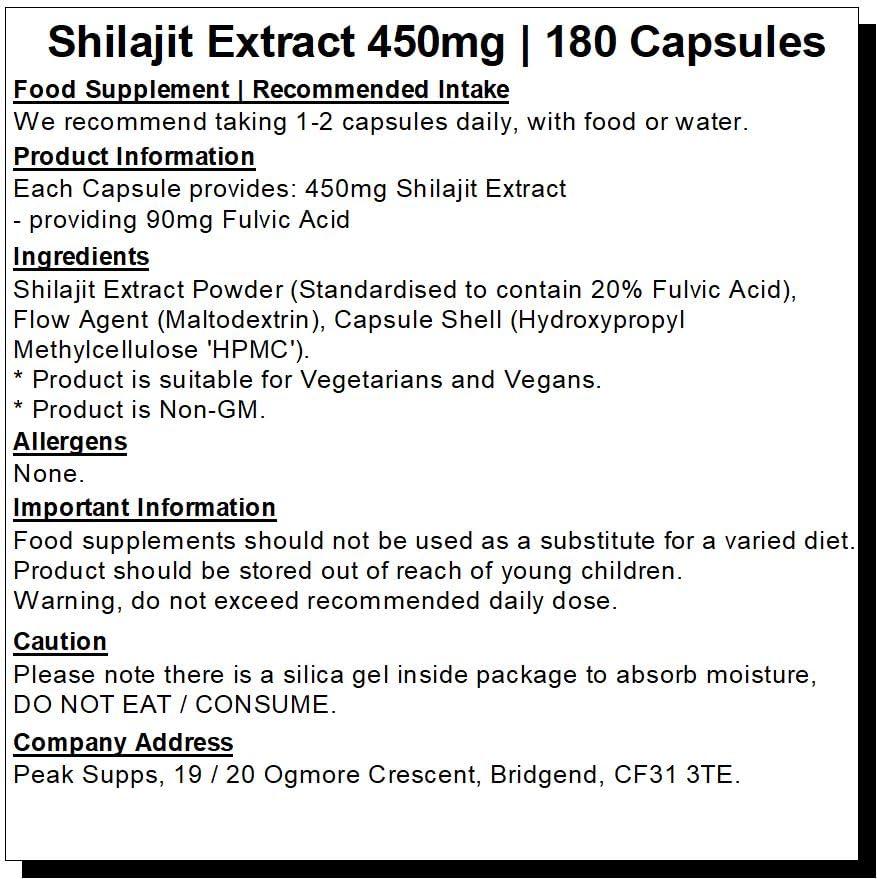 Shilajit Extract 450mg | 180 Capsules

Food Supplement | Recommended Intake

We recommend taking 1-2 capsules daily, with food or water.

Product Information

Each Capsule provides: 450mg Shilajit Extract
- providing 90mg Fulvic Acid

Ingredients

Shilajit Extract Powder (Standardised to contain 20% Fulvic Acid), Flow Agent (Maltodextrin), Capsule Shell (Hydroxypropyl Methylcellulose 'HPMC').

* Product is suitable for Vegetarians and Vegans.

* Product is Non-GM.

Allergens

None.

Important Information

Food supplements should not be used as a substitute for a varied diet.
Product should be stored out of reach of young children.
Warning, do not exceed recommended daily dose.

Caution

Please note there is a silica gel inside package to absorb moisture, DO NOT EAT / CONSUME.

Company Address

Peak Supps, 19 / 20 Ogmore Crescent, Bridgend, CF31 3TE.